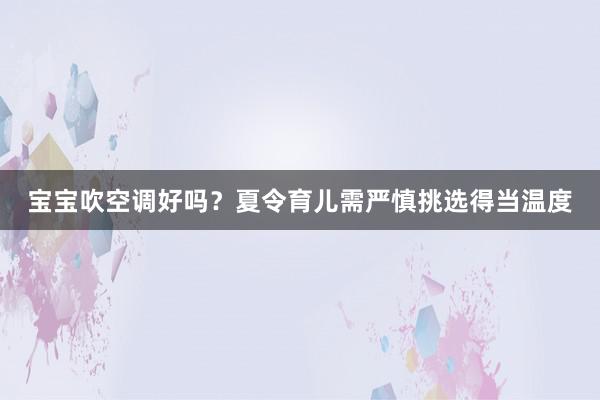 宝宝吹空调好吗？夏令育儿需严慎挑选得当温度